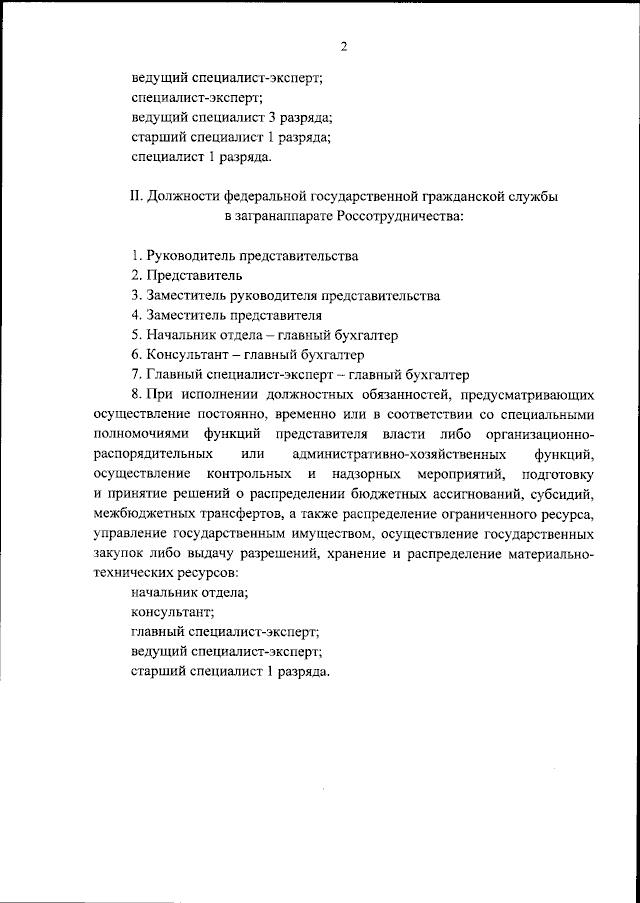 2

ведущий специалист-эксперт;
специалист-эксперт;
ведущий специалист 3 разряда;
старший специалист 1 разряда;
специалист 1 разряда.

II. Должности федеральной государственной гражданской службы в загранаппарате Россотрудничества:

1. Руководитель представительства
2. Представитель
3. Заместитель руководителя представительства
4. Заместитель представителя
5. Начальник отдела – главный бухгалтер
6. Консультант – главный бухгалтер
7. Главный специалист-эксперт – главный бухгалтер
8. При исполнении должностных обязанностей, предусматривающих осуществление постоянно, временно или в соответствии со специальными полномочиями функций представителя власти либо организационно-распорядительных или административно-хозяйственных функций, осуществление контрольных и надзорных мероприятий, подготовку и принятие решений о распределении бюджетных ассигнований, субсидий, межбюджетных трансфертов, а также распределение ограниченного ресурса, управление государственным имуществом, осуществление государственных закупок либо выдачу разрешений, хранение и распределение материально-технических ресурсов:
начальник отдела;
консультант;
главный специалист-эксперт;
ведущий специалист-эксперт;
старший специалист 1 разряда.